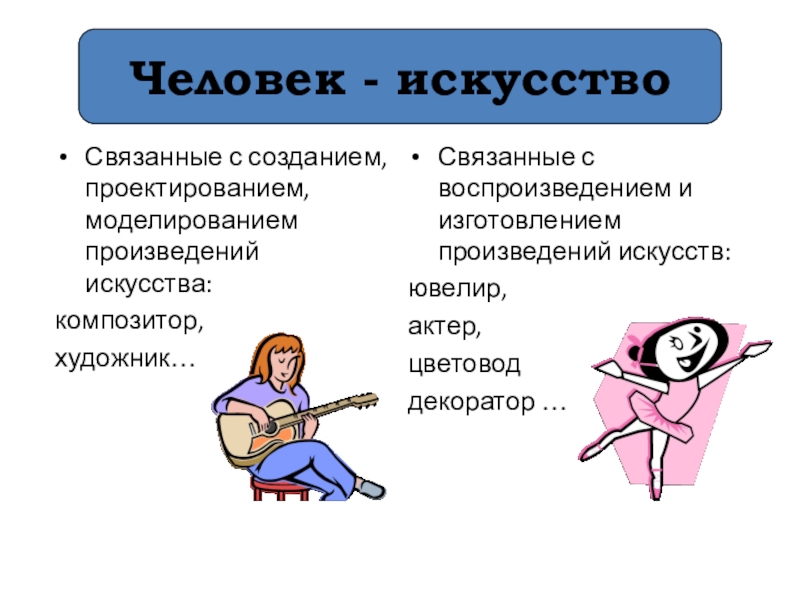 Человек - искусство

• Связанные с созданием, проектированием, моделированием произведений искусства:

композитор,

художник…

• Связанные с воспроизведением и изготовлением произведений искусств:

ювелир,

актер,

цветовод

декоратор …